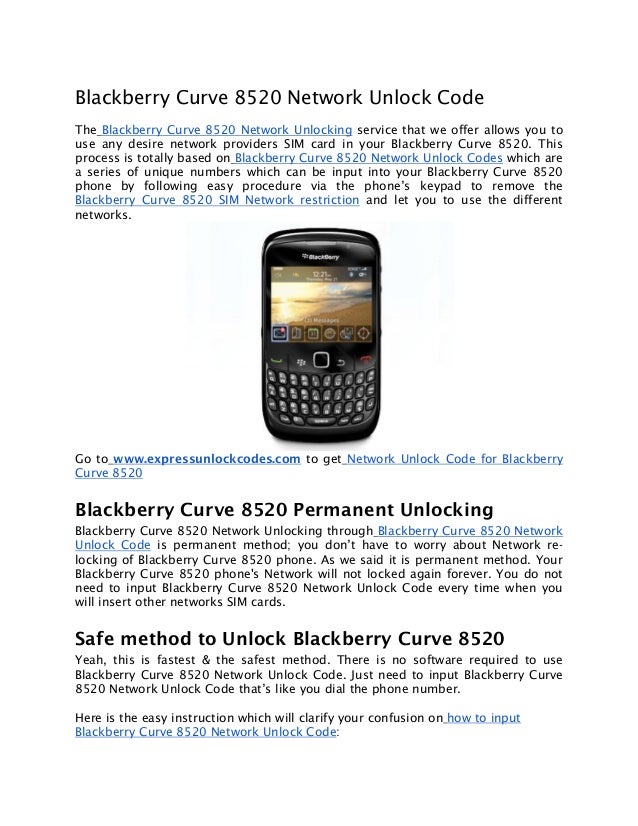 Blackberry Curve 8520 Network Unlock Code

The Blackberry Curve 8520 Network Unlocking service that we offer allows you to use any desire network providers SIM card in your Blackberry Curve 8520. This process is totally based on Blackberry Curve 8520 Network Unlock Codes which are a series of unique numbers which can be input into your Blackberry Curve 8520 phone by following easy procedure via the phone's keypad to remove the Blackberry Curve 8520 SIM Network restriction and let you to use the different networks.

BlackBerry

12:21

Go to www.expressunlockcodes.com to get Network Unlock Code for Blackberry Curve 8520

Blackberry Curve 8520 Permanent Unlocking

Blackberry Curve 8520 Network Unlocking through Blackberry Curve 8520 Network Unlock Code is permanent method; you don't have to worry about Network re-locking of Blackberry Curve 8520 phone. As we said it is permanent method. Your Blackberry Curve 8520 phone's Network will not locked again forever. You do not need to input Blackberry Curve 8520 Network Unlock Code every time when you will insert other networks SIM cards.

Safe method to Unlock Blackberry Curve 8520

Yeah, this is fastest & the safest method. There is no software required to use Blackberry Curve 8520 Network Unlock Code. Just need to input Blackberry Curve 8520 Network Unlock Code that's like you dial the phone number.

Here is the easy instruction which will clarify your confusion on how to input Blackberry Curve 8520 Network Unlock Code: